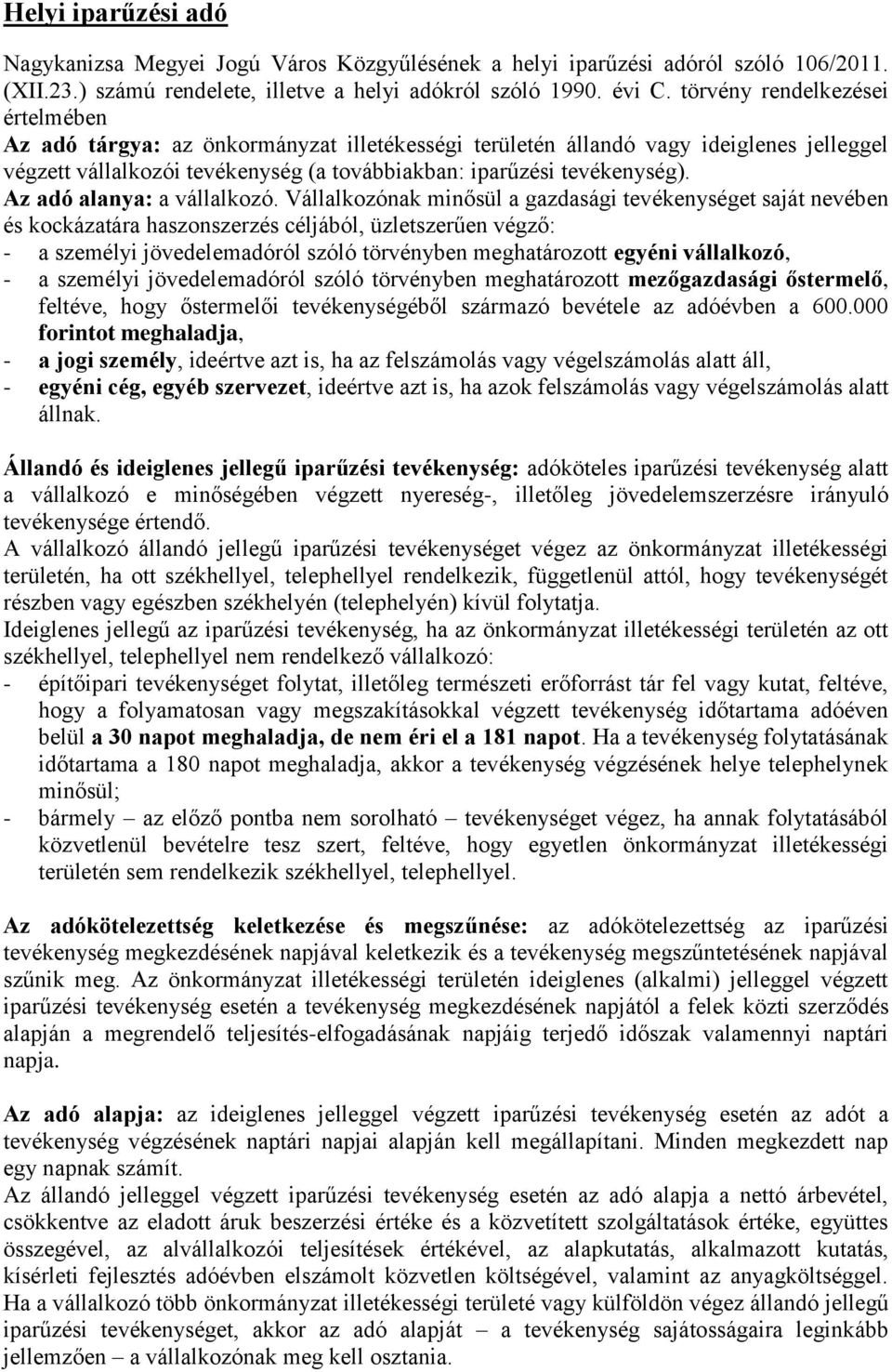 Helyi iparűzési adó

Nagykanizsa Megyei Jogú Város Közgyűlésének a helyi iparűzési adóról szóló 106/2011. (XII.23.) számú rendelete, illetve a helyi adókról szóló 1990. évi C. törvény rendelkezései értelmében
Az adó tárgya: az önkormányzat illetékességi területén állandó vagy ideiglenes jelleggel végzett vállalkozói tevékenység (a továbbiakban: iparűzési tevékenység).
Az adó alanya: a vállalkozó. Vállalkozónak minősül a gazdasági tevékenységet saját nevében és kockázatára haszonszerzés céljából, üzletszerűen végző:
- a személyi jövedelemadóról szóló törvényben meghatározott egyéni vállalkozó,
- a személyi jövedelemadóról szóló törvényben meghatározott mezőgazdasági őstermelő, feltéve, hogy őstermelői tevékenységéből származó bevétele az adóévben a 600.000 forintot meghaladja,
- a jogi személy, ideértve azt is, ha az felszámolás vagy végelszámolás alatt áll,
- egyéni cég, egyéb szervezet, ideértve azt is, ha azok felszámolás vagy végelszámolás alatt állnak.

Állandó és ideiglenes jellegű iparűzési tevékenység: adóköteles iparűzési tevékenység alatt a vállalkozó e minőségében végzett nyereség-, illetőleg jövedelemszerzésre irányuló tevékenysége értendő.
A vállalkozó állandó jellegű iparűzési tevékenységet végez az önkormányzat illetékességi területén, ha ott székhellyel, telephellyel rendelkezik, függetlenül attól, hogy tevékenységét részben vagy egészben székhelyén (telephelyén) kívül folytatja.
Ideiglenes jellegű az iparűzési tevékenység, ha az önkormányzat illetékességi területén az ott székhellyel, telephellyel nem rendelkező vállalkozó:
- építőipari tevékenységet folytat, illetőleg természeti erőforrást tár fel vagy kutat, feltéve, hogy a folyamatosan vagy megszakításokkal végzett tevékenység időtartama adóéven belül a 30 napot meghaladja, de nem éri el a 181 napot. Ha a tevékenység folytatásának időtartama a 180 napot meghaladja, akkor a tevékenység végzésének helye telephelynek minősül;
- bármely – az előző pontba nem sorolható – tevékenységet végez, ha annak folytatásából közvetlenül bevételre tesz szert, feltéve, hogy egyetlen önkormányzat illetékességi területén sem rendelkezik székhellyel, telephellyel.

Az adókötelezettség keletkezése és megszűnése: az adókötelezettség az iparűzési tevékenység megkezdésének napjával keletkezik és a tevékenység megszűntetésének napjával szűnik meg. Az önkormányzat illetékességi területén ideiglenes (alkalmi) jelleggel végzett iparűzési tevékenység esetén a tevékenység megkezdésének napjától a felek közti szerződés alapján a megrendelő teljesítés-elfogadásának napjáig terjedő időszak valamennyi naptári napja.

Az adó alapja: az ideiglenes jelleggel végzett iparűzési tevékenység esetén az adót a tevékenység végzésének naptári napjai alapján kell megállapítani. Minden megkezdett nap egy napnak számít.
Az állandó jelleggel végzett iparűzési tevékenység esetén az adó alapja a nettó árbevétel, csökkentve az eladott áruk beszerzési értéke és a közvetített szolgáltatások értéke, együttes összegével, az alvállalkozói teljesítések értékével, az alapkutatás, alkalmazott kutatás, kísérleti fejlesztés adóévben elszámolt közvetlen költségével, valamint az anyagköltséggel.
Ha a vállalkozó több önkormányzat illetékességi területé vagy külföldön végez állandó jellegű iparűzési tevékenységet, akkor az adó alapját – a tevékenység sajátosságaira leginkább jellemzően – a vállalkozónak meg kell osztania.